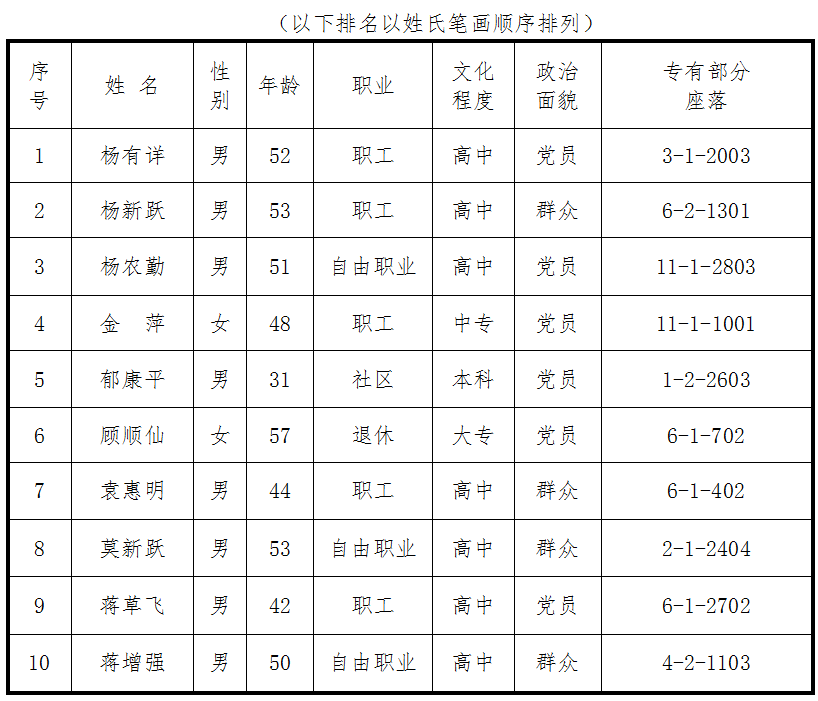 （以下排名以姓氏笔画顺序排列）

| 序号 | 姓 名 | 性别 | 年龄 | 职业 | 文化程度 | 政治面貌 | 专有部分座落 |
|---|---|---|---|---|---|---|---|
| 1 | 杨有详 | 男 | 52 | 职工 | 高中 | 党员 | 3-1-2003 |
| 2 | 杨新跃 | 男 | 53 | 职工 | 高中 | 群众 | 6-2-1301 |
| 3 | 杨农勤 | 男 | 51 | 自由职业 | 高中 | 党员 | 11-1-2803 |
| 4 | 金 萍 | 女 | 48 | 职工 | 中专 | 党员 | 11-1-1001 |
| 5 | 郁康平 | 男 | 31 | 社区 | 本科 | 党员 | 1-2-2603 |
| 6 | 顾顺仙 | 女 | 57 | 退休 | 大专 | 党员 | 6-1-702 |
| 7 | 袁惠明 | 男 | 44 | 职工 | 高中 | 群众 | 6-1-402 |
| 8 | 莫新跃 | 男 | 53 | 自由职业 | 高中 | 群众 | 2-1-2404 |
| 9 | 蒋草飞 | 男 | 42 | 职工 | 高中 | 党员 | 6-1-2702 |
| 10 | 蒋增强 | 男 | 50 | 自由职业 | 高中 | 群众 | 4-2-1103 |